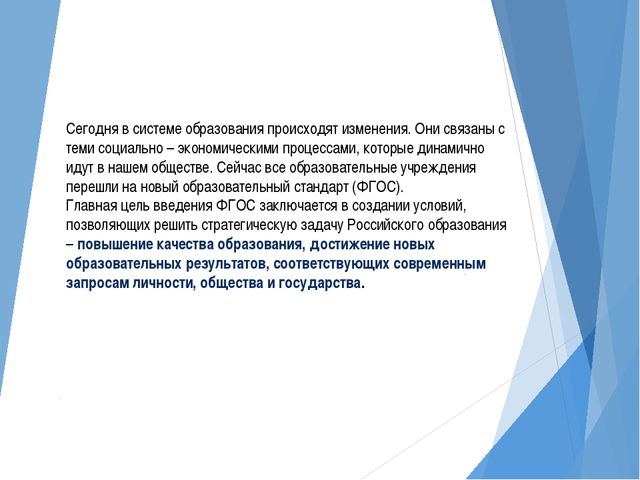 Сегодня в системе образования происходят изменения. Они связаны с теми социально – экономическими процессами, которые динамично идут в нашем обществе. Сейчас все образовательные учреждения перешли на новый образовательный стандарт (ФГОС).
Главная цель введения ФГОС заключается в создании условий, позволяющих решить стратегическую задачу Российского образования – повышение качества образования, достижение новых образовательных результатов, соответствующих современным запросам личности, общества и государства.